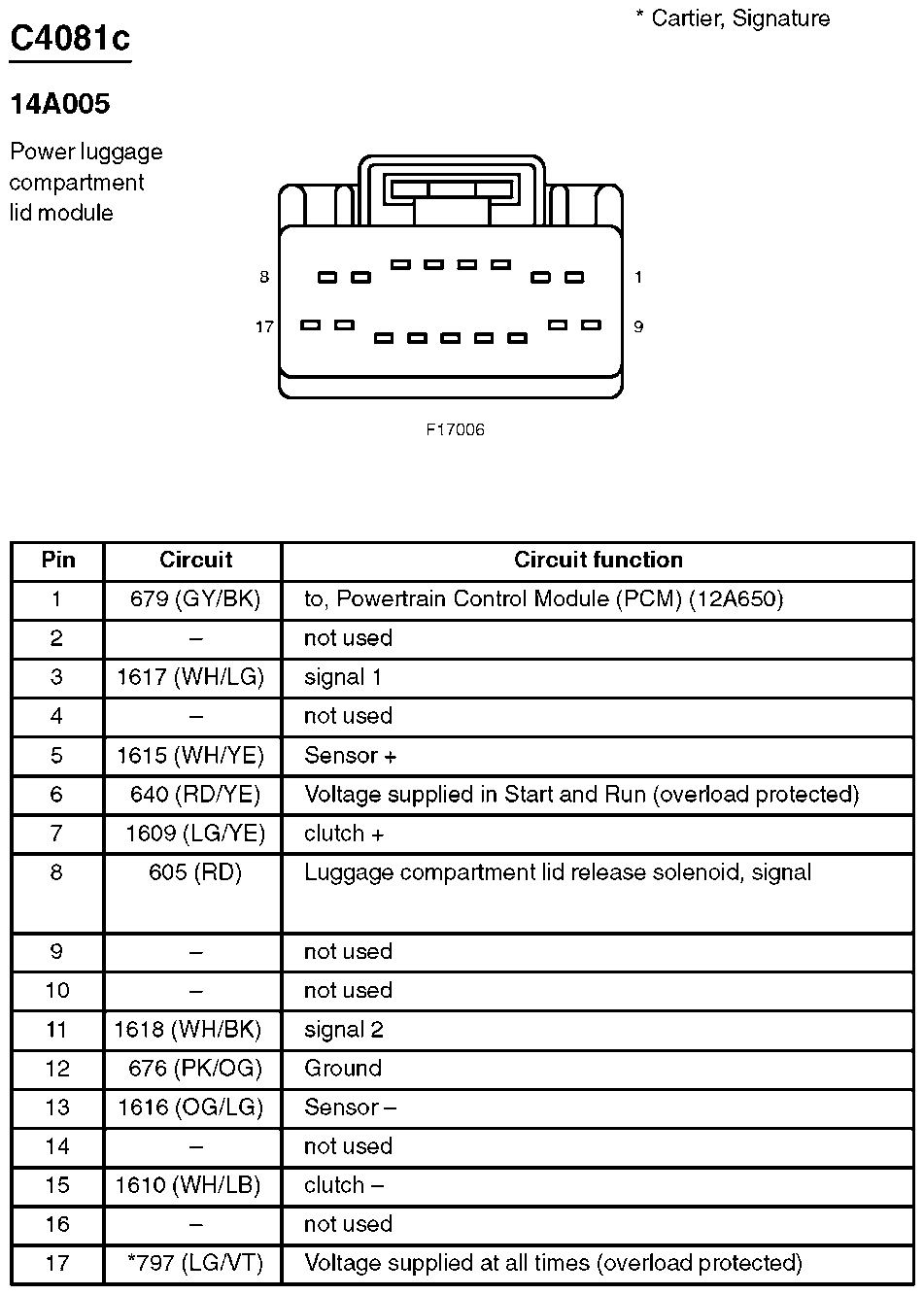 C4081c

* Cartier, Signature

14A005

Power luggage compartment lid module

8

1

17

9

F17006

| Pin | Circuit | Circuit function |
|---|---|---|
| 1 | 679 (GY/BK) | to, Powertrain Control Module (PCM) (12A650) |
| 2 | – | not used |
| 3 | 1617 (WH/LG) | signal 1 |
| 4 | – | not used |
| 5 | 1615 (WH/YE) | Sensor + |
| 6 | 640 (RD/YE) | Voltage supplied in Start and Run (overload protected) |
| 7 | 1609 (LG/YE) | clutch + |
| 8 | 605 (RD) | Luggage compartment lid release solenoid, signal |
| 9 | – | not used |
| 10 | – | not used |
| 11 | 1618 (WH/BK) | signal 2 |
| 12 | 676 (PK/OG) | Ground |
| 13 | 1616 (OG/LG) | Sensor – |
| 14 | – | not used |
| 15 | 1610 (WH/LB) | clutch – |
| 16 | – | not used |
| 17 | *797 (LG/VT) | Voltage supplied at all times (overload protected) |